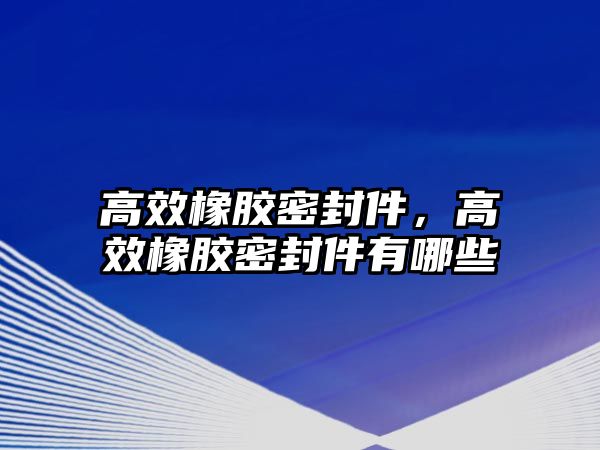 高效橡胶密封件，高效橡胶密封件有哪些